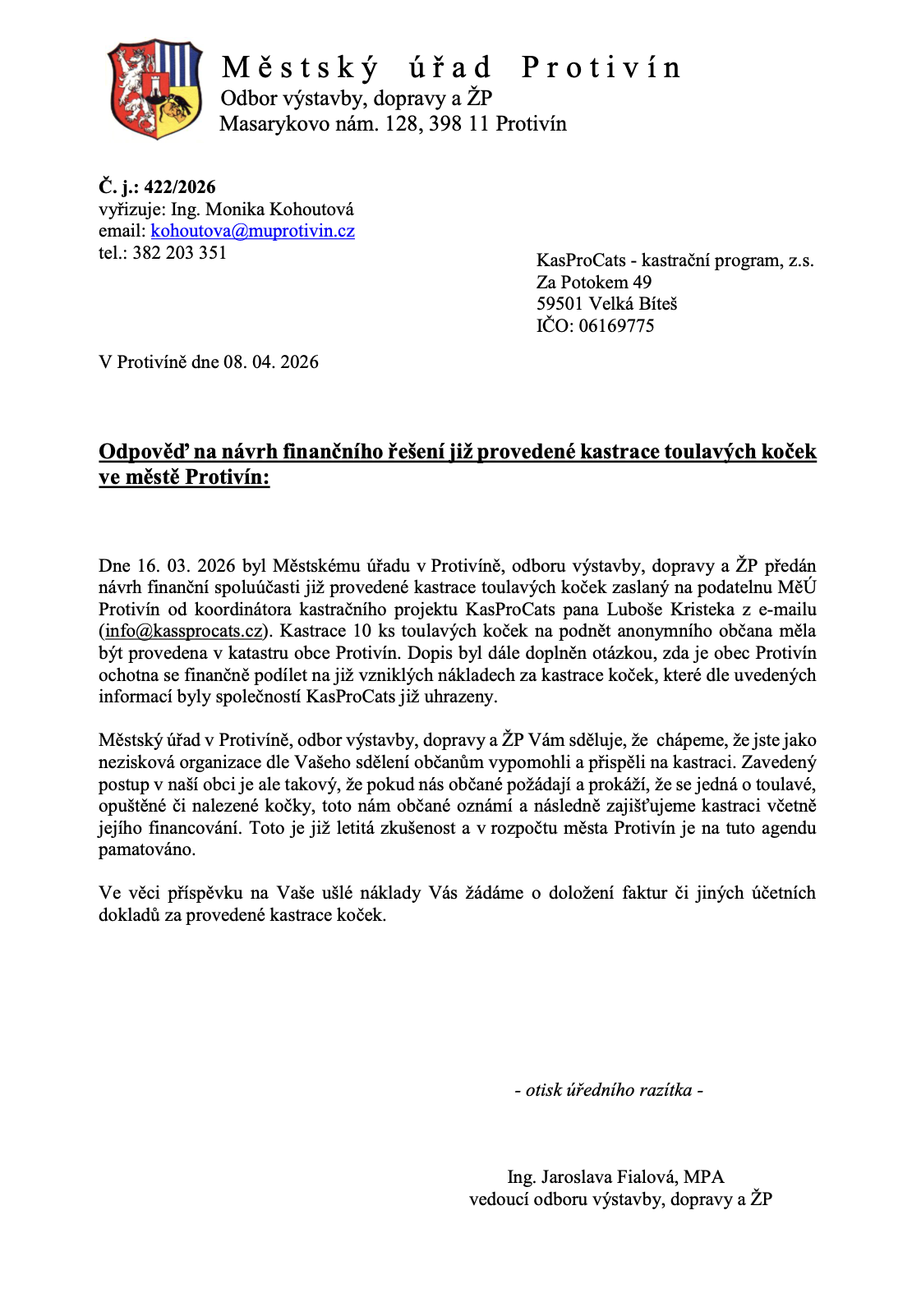 Městský úřad Protivín
Odbor výstavby, dopravy a ŽP
Masarykovo nám. 128, 398 11 Protivín

Č. j.: 422/2026
vyřizuje: Ing. Monika Kohoutová
email: kohoutova@muprotivin.cz
tel.: 382 203 351

KasProCats - kastrační program, z.s.
Za Potokem 49
59501 Velká Bíteš
IČO: 06169775

V Protivíně dne 08. 04. 2026

Odpověď na návrh finančního řešení již provedené kastrace toulavých koček ve městě Protivín:

Dne 16. 03. 2026 byl Městskému úřadu v Protivíně, odboru výstavby, dopravy a ŽP předán návrh finanční spoluúčasti již provedené kastrace toulavých koček zaslaný na podatelnu MěÚ Protivín od koordinátora kastračního projektu KasProCats pana Luboše Kristeka z e-mailu (info@kassprocats.cz). Kastrace 10 ks toulavých koček na podnět anonymního občana měla být provedena v katastru obce Protivín. Dopis byl dále doplněn otázkou, zda je obec Protivín ochotna se finančně podílet na již vzniklých nákladech za kastrace koček, které dle uvedených informací byly společností KasProCats již uhrazeny.

Městský úřad v Protivíně, odbor výstavby, dopravy a ŽP Vám sděluje, že chápeme, že jste jako nezisková organizace dle Vašeho sdělení občanům vypomohli a přispěli na kastraci. Zavedený postup v naší obci je ale takový, že pokud nás občané požádají a prokáží, že se jedná o toulavé, opuštěné či nalezené kočky, toto nám občané oznámí a následně zajišťujeme kastraci včetně jejího financování. Toto je již letitá zkušenost a v rozpočtu města Protivín je na tuto agendu pamatováno.

Ve věci příspěvku na Vaše ušlé náklady Vás žádáme o doložení faktur či jiných účetních dokladů za provedené kastrace koček.

- otisk úředního razítka -

Ing. Jaroslava Fialová, MPA
vedoucí odboru výstavby, dopravy a ŽP